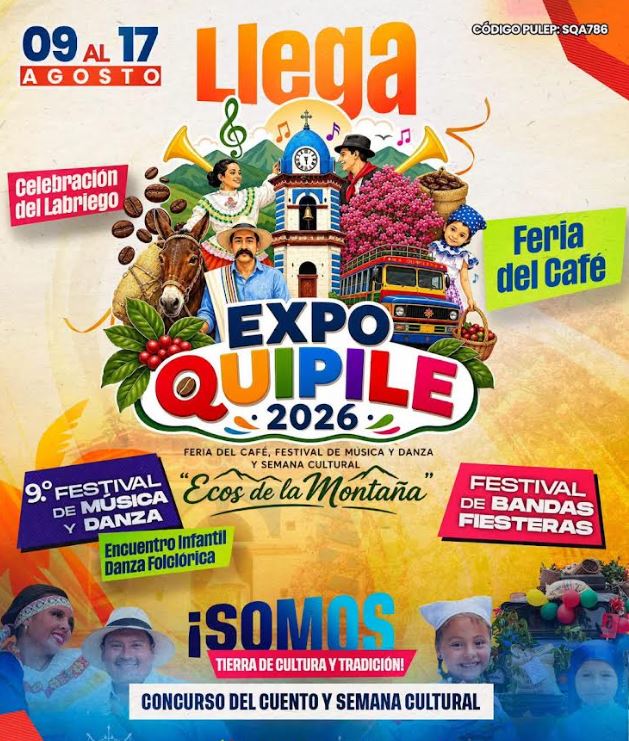 09 AL 17
AGOSTO

Llega

CÓDIGO PULEP: SQA786

Celebración del Labriego

Feria del Café

EXPO
QUIPILE
2026

FERIA DEL CAFÉ, FESTIVAL DE MÚSICA Y DANZA Y SEMANA CULTURAL

"Ecos de la Montaña"

9.º FESTIVAL DE MÚSICA Y DANZA

Encuentro Infantil Danza Folclórica

FESTIVAL DE BANDAS FIESTERAS

¡SOMOS
TIERRA DE CULTURA Y TRADICIÓN!

CONCURSO DEL CUENTO Y SEMANA CULTURAL